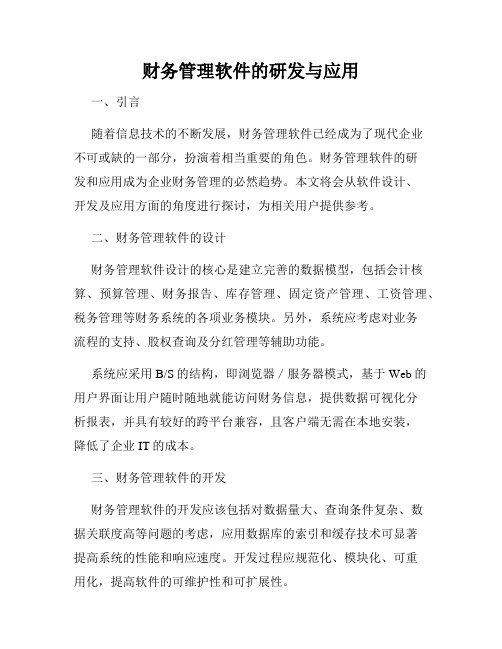 财务管理软件的研发与应用

一、引言

随着信息技术的不断发展，财务管理软件已经成为了现代企业不可或缺的一部分，扮演着相当重要的角色。财务管理软件的研发和应用成为企业财务管理的必然趋势。本文将会从软件设计、开发及应用方面的角度进行探讨，为相关用户提供参考。

二、财务管理软件的设计

财务管理软件设计的核心是建立完善的数据模型，包括会计核算、预算管理、财务报告、库存管理、固定资产管理、工资管理、税务管理等财务系统的各项业务模块。另外，系统应考虑对业务流程的支持、股权查询及分红管理等辅助功能。

系统应采用 B/S 的结构，即浏览器 / 服务器模式，基于 Web 的用户界面让用户随时随地就能访问财务信息，提供数据可视化分析报表，并具有较好的跨平台兼容，且客户端无需在本地安装，降低了企业 IT 的成本。

三、财务管理软件的开发

财务管理软件的开发应该包括对数据量大、查询条件复杂、数据关联度高等问题的考虑，应用数据库的索引和缓存技术可显著提高系统的性能和响应速度。开发过程应规范化、模块化、可重用化，提高软件的可维护性和可扩展性。